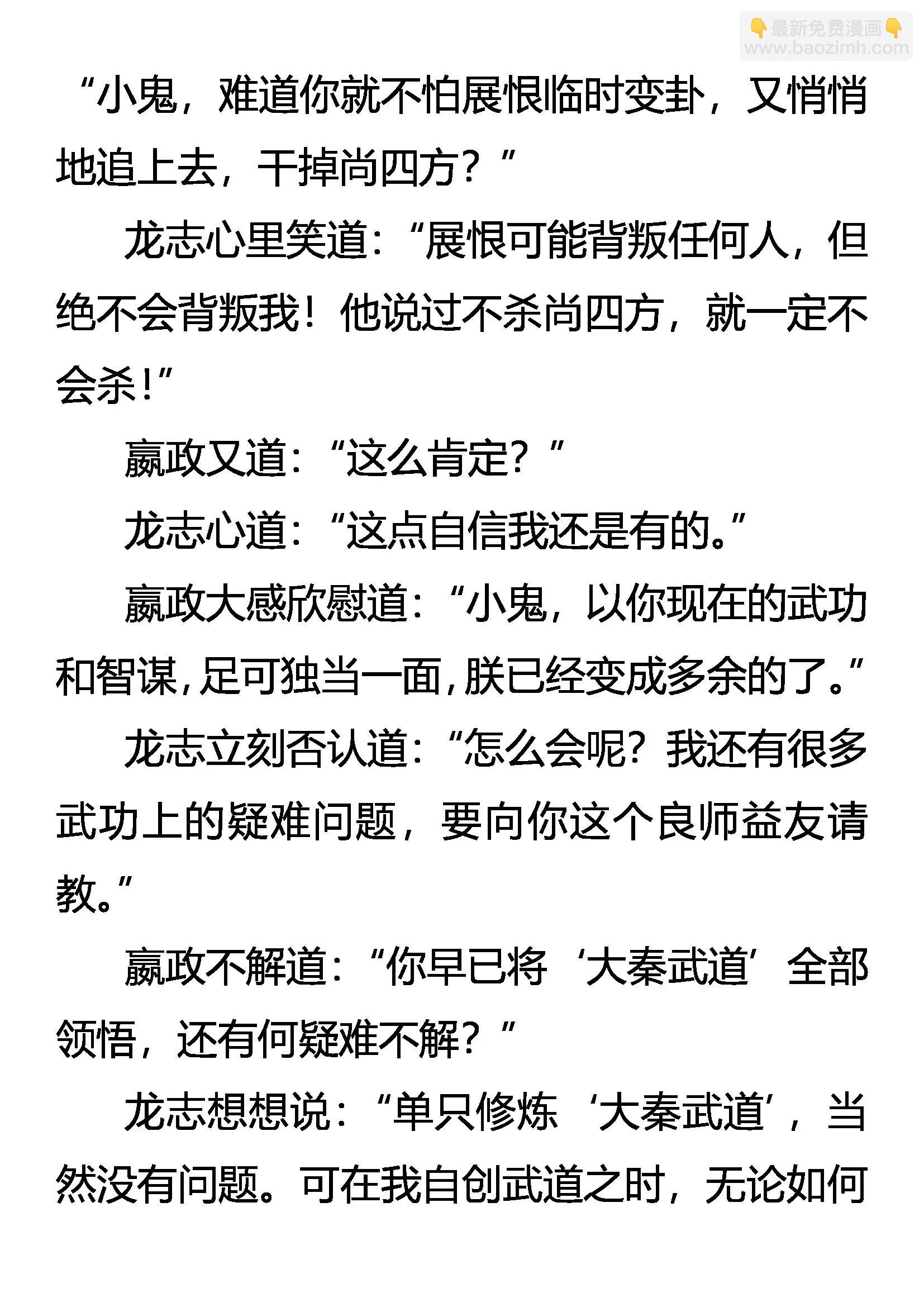 “小鬼，难道你就不怕展恨临时变卦，又悄悄地追上去，干掉尚四方？”

龙志心里笑道：“展恨可能背叛任何人，但绝不会背叛我！他说过不杀尚四方，就一定不会杀！”

嬴政又道：“这么肯定？”

龙志心道：“这点自信我还是有的。”

嬴政大感欣慰道：“小鬼，以你现在的武功和智谋，足可独当一面，朕已经变成多余的了。”

龙志立刻否认道：“怎么会呢？我还有很多武功上的疑难问题，要向你这个良师益友请教。”

嬴政不解道：“你早已将‘大秦武道’全部领悟，还有何疑难不解？”

龙志想想说：“单只修炼‘大秦武道’，当然没有问题。可在我自创武道之时，无论如何

最新免费漫画
www.baozimh.com